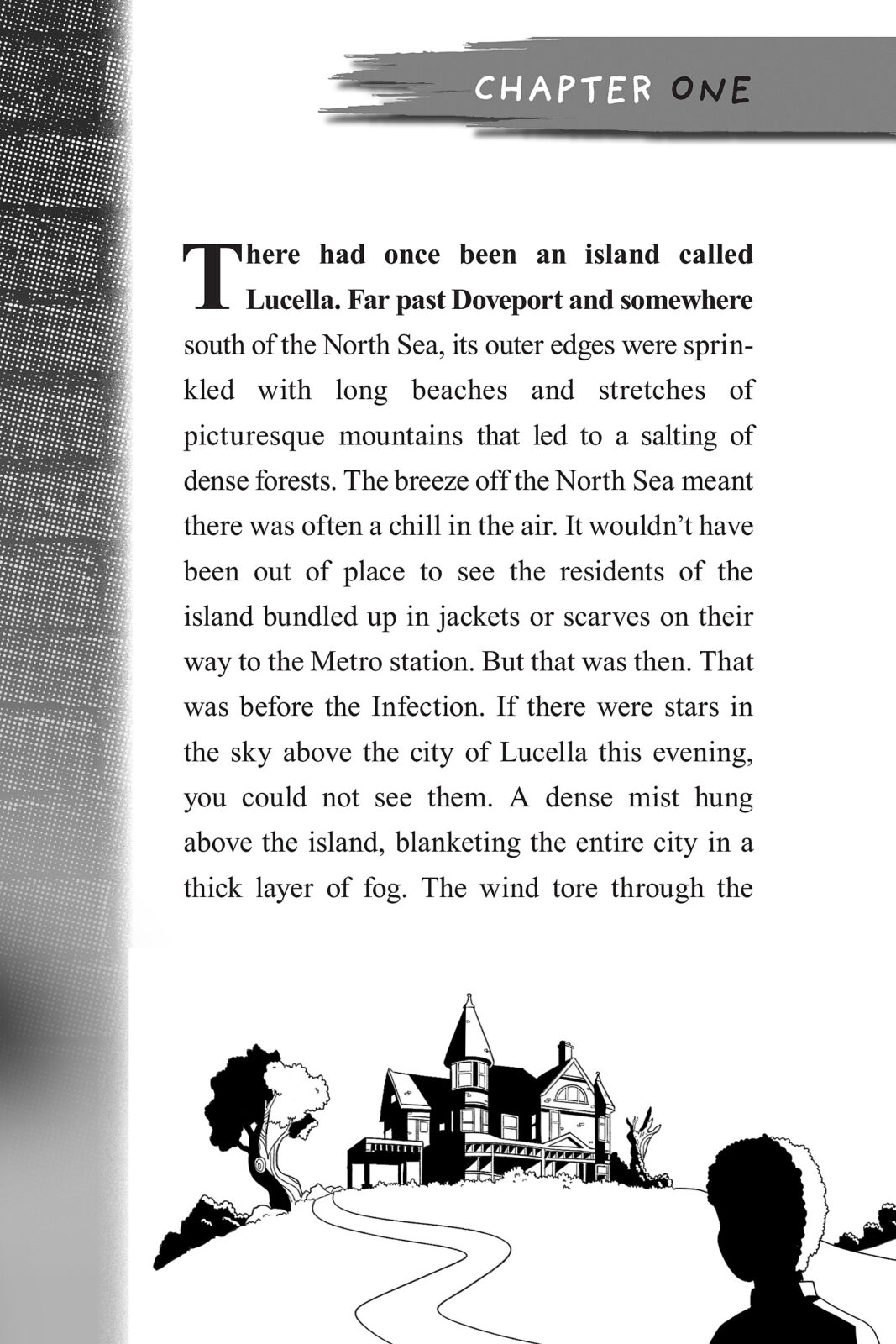 CHAPTER ONE

There had once been an island called Lucella. Far past Doveport and somewhere south of the North Sea, its outer edges were sprinkled with long beaches and stretches of picturesque mountains that led to a salting of dense forests. The breeze off the North Sea meant there was often a chill in the air. It wouldn't have been out of place to see the residents of the island bundled up in jackets or scarves on their way to the Metro station. But that was then. That was before the Infection. If there were stars in the sky above the city of Lucella this evening, you could not see them. A dense mist hung above the island, blanketing the entire city in a thick layer of fog. The wind tore through the